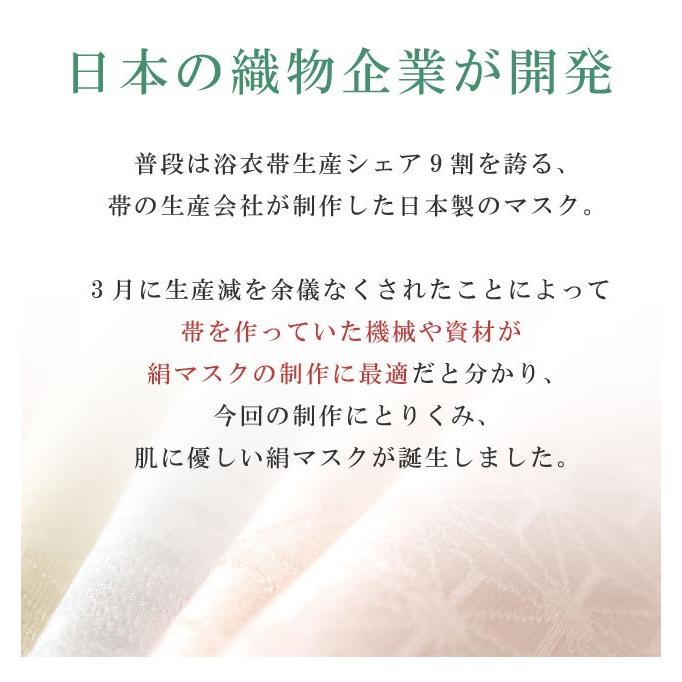 日本の織物企業が開発

普段は浴衣帯生産シェア９割を誇る、
帯の生産会社が制作した日本製のマスク。

３月に生産減を余儀なくされたことによって
帯を作っていた機械や資材が
絹マスクの制作に最適だと分かり、
今回の制作にとりくみ、
肌に優しい絹マスクが誕生しました。